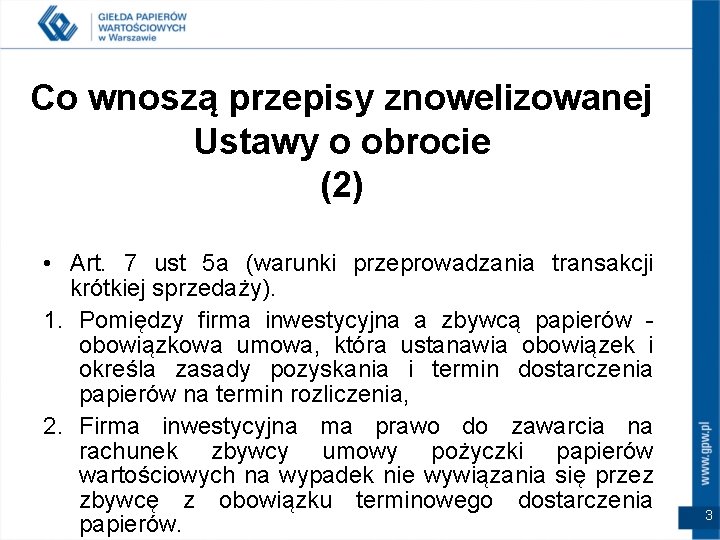 GIEŁDA PAPIERÓW WARTOŚCIOWYCH w Warszawie

Co wnoszą przepisy znowelizowanej Ustawy o obrocie (2)

• Art. 7 ust 5a (warunki przeprowadzania transakcji krótkiej sprzedaży).

1. Pomiędzy firma inwestycyjna a zbywcą papierów - obowiązkowa umowa, która ustanawia obowiązek i określa zasady pozyskania i termin dostarczenia papierów na termin rozliczenia,

2. Firma inwestycyjna ma prawo do zawarcia na rachunek zbywcy umowy pożyczki papierów wartościowych na wypadek nie wywiązania się przez zbywcę z obowiązku terminowego dostarczenia papierów.

www.gpw.pl

3